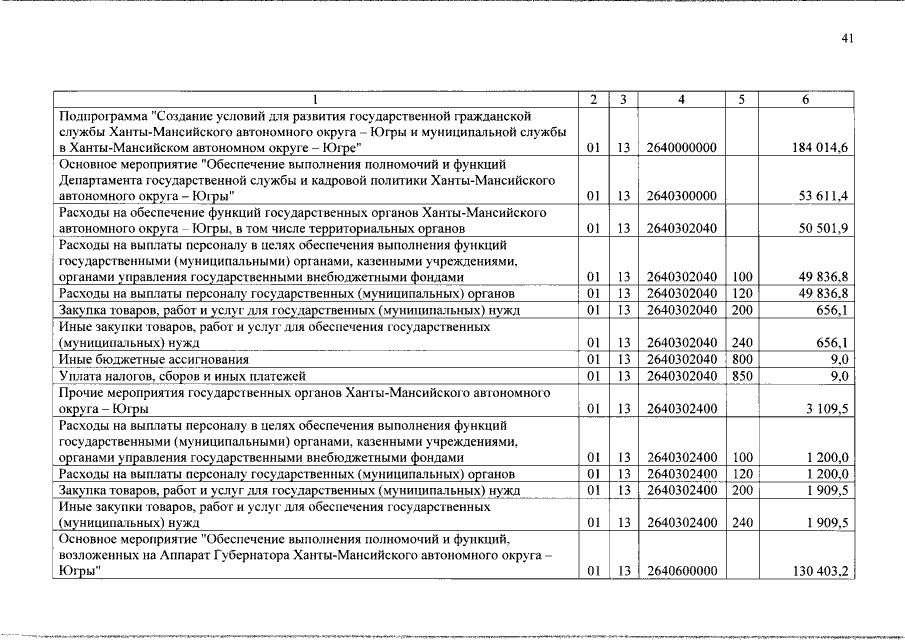 41

| 1 | 2 | 3 | 4 | 5 | 6 |
|---|---|---|---|---|---|
| Подпрограмма "Создание условий для развития государственной гражданской службы Ханты-Мансийского автономного округа – Югры и муниципальной службы в Ханты-Мансийском автономном округе – Югре" | 01 | 13 | 2640000000 | | 184 014,6 |
| Основное мероприятие "Обеспечение выполнения полномочий и функций Департамента государственной службы и кадровой политики Ханты-Мансийского автономного округа – Югры" | 01 | 13 | 2640300000 | | 53 611,4 |
| Расходы на обеспечение функций государственных органов Ханты-Мансийского автономного округа – Югры, в том числе территориальных органов | 01 | 13 | 2640302040 | | 50 501,9 |
| Расходы на выплаты персоналу в целях обеспечения выполнения функций государственными (муниципальными) органами, казенными учреждениями, органами управления государственными внебюджетными фондами | 01 | 13 | 2640302040 | 100 | 49 836,8 |
| Расходы на выплаты персоналу государственных (муниципальных) органов | 01 | 13 | 2640302040 | 120 | 49 836,8 |
| Закупка товаров, работ и услуг для государственных (муниципальных) нужд | 01 | 13 | 2640302040 | 200 | 656,1 |
| Иные закупки товаров, работ и услуг для обеспечения государственных (муниципальных) нужд | 01 | 13 | 2640302040 | 240 | 656,1 |
| Иные бюджетные ассигнования | 01 | 13 | 2640302040 | 800 | 9,0 |
| Уплата налогов, сборов и иных платежей | 01 | 13 | 2640302040 | 850 | 9,0 |
| Прочие мероприятия государственных органов Ханты-Мансийского автономного округа – Югры | 01 | 13 | 2640302400 | | 3 109,5 |
| Расходы на выплаты персоналу в целях обеспечения выполнения функций государственными (муниципальными) органами, казенными учреждениями, органами управления государственными внебюджетными фондами | 01 | 13 | 2640302400 | 100 | 1 200,0 |
| Расходы на выплаты персоналу государственных (муниципальных) органов | 01 | 13 | 2640302400 | 120 | 1 200,0 |
| Закупка товаров, работ и услуг для государственных (муниципальных) нужд | 01 | 13 | 2640302400 | 200 | 1 909,5 |
| Иные закупки товаров, работ и услуг для обеспечения государственных (муниципальных) нужд | 01 | 13 | 2640302400 | 240 | 1 909,5 |
| Основное мероприятие "Обеспечение выполнения полномочий и функций, возложенных на Аппарат Губернатора Ханты-Мансийского автономного округа – Югры" | 01 | 13 | 2640600000 | | 130 403,2 |